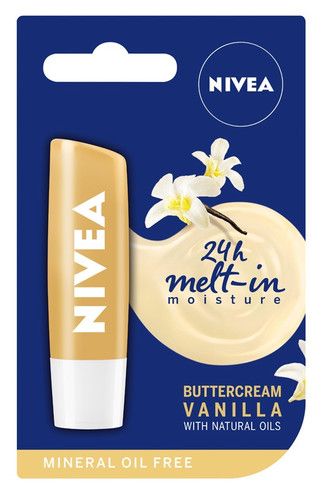 NIVEA

NIVEA

24h melt-in moisture

BUTTERCREAM VANILLA WITH NATURAL OILS

MINERAL OIL FREE